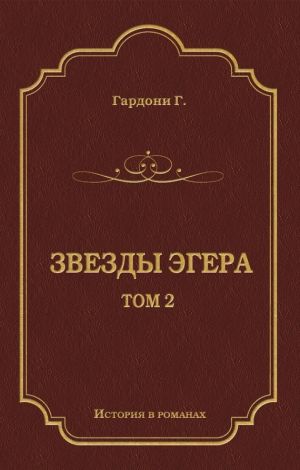 Гардони Г.

ЗВЕЗДЫ ЭГЕРА

ТОМ 2

История в романах